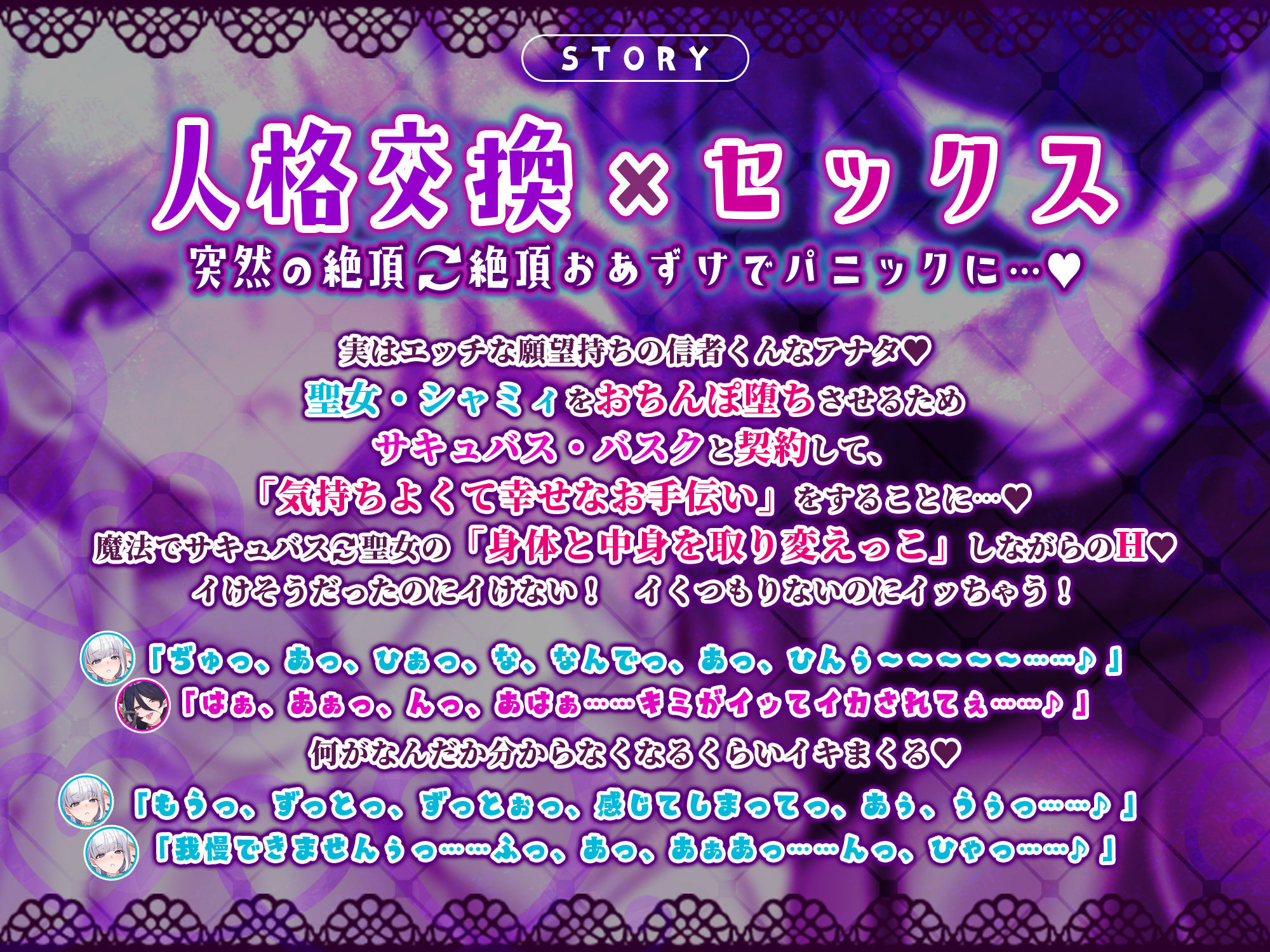 STORY

人格交換×セックス

突然の絶頂⇄絶頂おあずけでパニックに…♥

実はエッチな願望持ちの信者くんなアナタ♥
聖女・シャミィをおちんぽ堕ちさせるため
サキュバス・バスクと契約して、
「気持ちよくて幸せなお手伝い」をすることに…♥
魔法でサキュバス⇄聖女の「身体と中身を取り変えっこ」しながらのH♥
イけそうだったのにイけない！　イくつもりないのにイッちゃう！

「ぢゅっ、あっ、ひぁっ、な、なんでっ、あっ、ひんぅ～～～～～……♪」
「はぁ、あぁっ、んっ、あはぁ……キミがイッてイカされてぇ……♪」

何がなんだか分からなくなるくらいイキまくる♥

「もうっ、ずっとっ、ずっとぉっ、感じてしまってっ、あぅ、うぅっ……♪」
「我慢できませんぅっ……ふっ、あっ、あぁあっ……んっ、ひゃっ……♪」